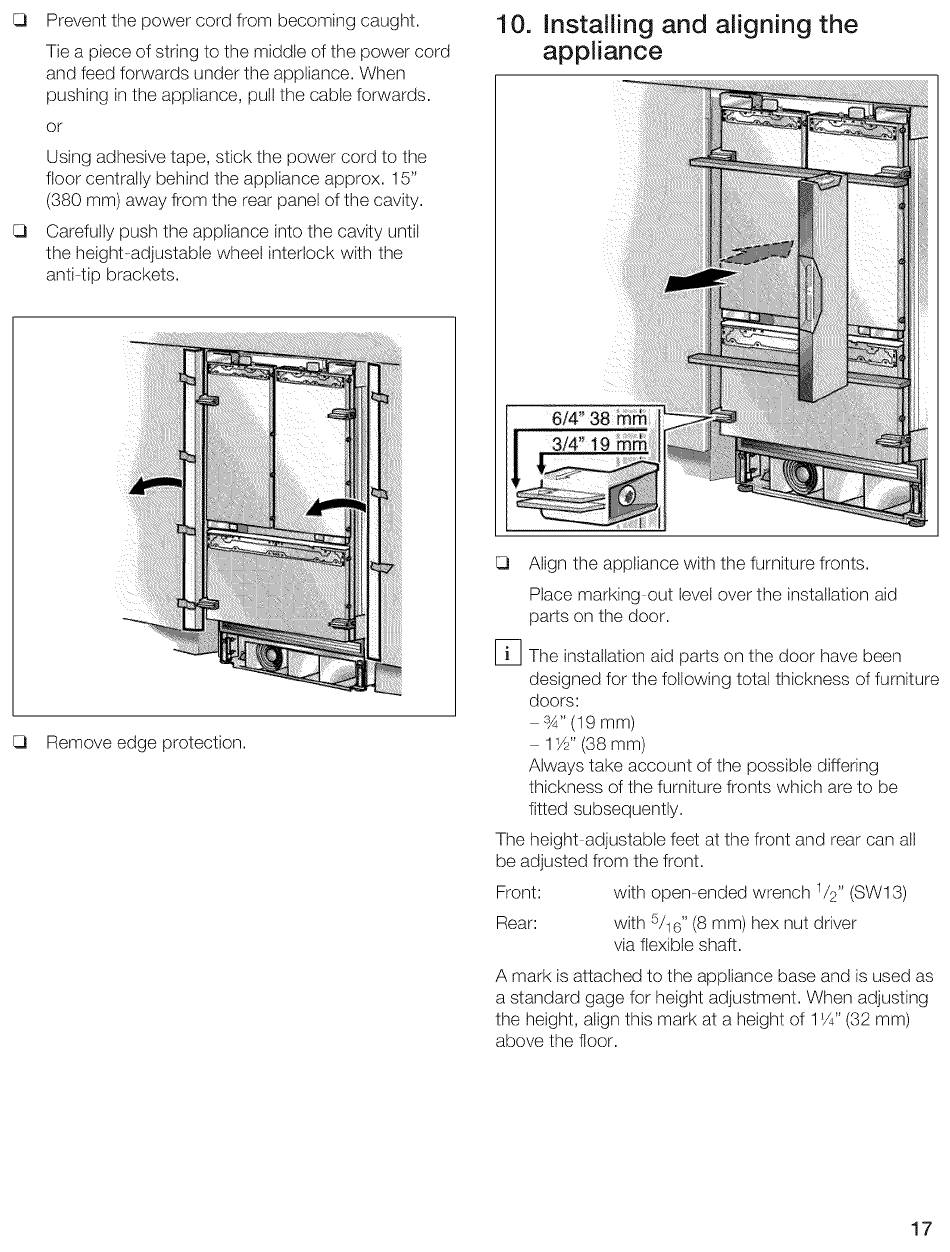 ❑ Prevent the power cord from becoming caught.

Tie a piece of string to the middle of the power cord and feed forwards under the appliance. When pushing in the appliance, pull the cable forwards.

or

Using adhesive tape, stick the power cord to the floor centrally behind the appliance approx. 15" (380 mm) away from the rear panel of the cavity.

❑ Carefully push the appliance into the cavity until the height-adjustable wheel interlock with the anti-tip brackets.

❑ Remove edge protection.

10. Installing and aligning the appliance

6/4" 38 mm
3/4" 19 mm

❑ Align the appliance with the furniture fronts.

Place marking-out level over the installation aid parts on the door.

i The installation aid parts on the door have been designed for the following total thickness of furniture doors:
– ¾" (19 mm)
– 1½" (38 mm)
Always take account of the possible differing thickness of the furniture fronts which are to be fitted subsequently.

The height-adjustable feet at the front and rear can all be adjusted from the front.

Front: with open-ended wrench $^1/_2$" (SW13)

Rear: with $^5/_{16}$" (8 mm) hex nut driver via flexible shaft.

A mark is attached to the appliance base and is used as a standard gage for height adjustment. When adjusting the height, align this mark at a height of 1¼" (32 mm) above the floor.

17